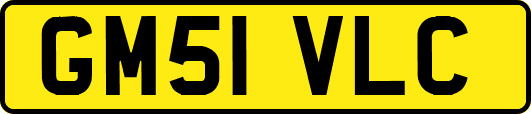 GM51 VLC